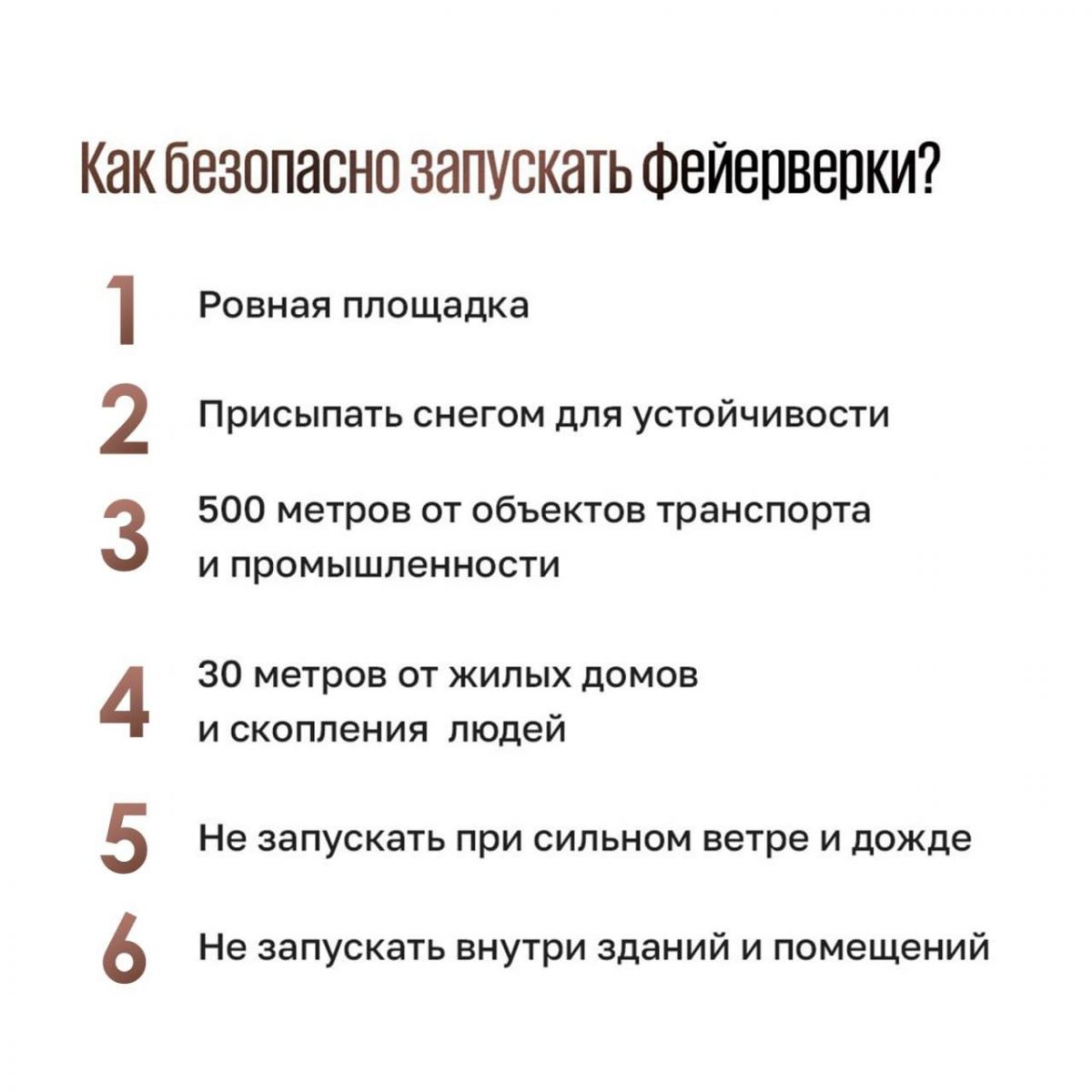 Как безопасно запускать фейерверки?

1 Ровная площадка

2 Присыпать снегом для устойчивости

3 500 метров от объектов транспорта и промышленности

4 30 метров от жилых домов и скопления людей

5 Не запускать при сильном ветре и дожде

6 Не запускать внутри зданий и помещений